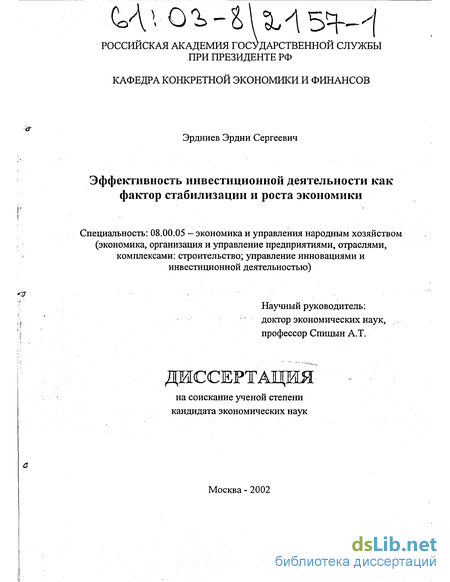 61:03-8/2157-1

РОССИЙСКАЯ АКАДЕМИЯ ГОСУДАРСТВЕННОЙ СЛУЖБЫ ПРИ ПРЕЗИДЕНТЕ РФ

КАФЕДРА КОНКРЕТНОЙ ЭКОНОМИКИ И ФИНАНСОВ

Эрдниев Эрдни Сергеевич

Эффективность инвестиционной деятельности как фактор стабилизации и роста экономики

Специальность: 08.00.05 – экономика и управления народным хозяйством (экономика, организация и управление предприятиями, отраслями, комплексами: строительство; управление инновациями и инвестиционной деятельностью)

Научный руководитель:
доктор экономических наук,
профессор Спицын А.Т.

ДИССЕРТАЦИЯ

на соискание ученой степени
кандидата экономических наук

Москва - 2002

dsLib.net
библиотека диссертаций